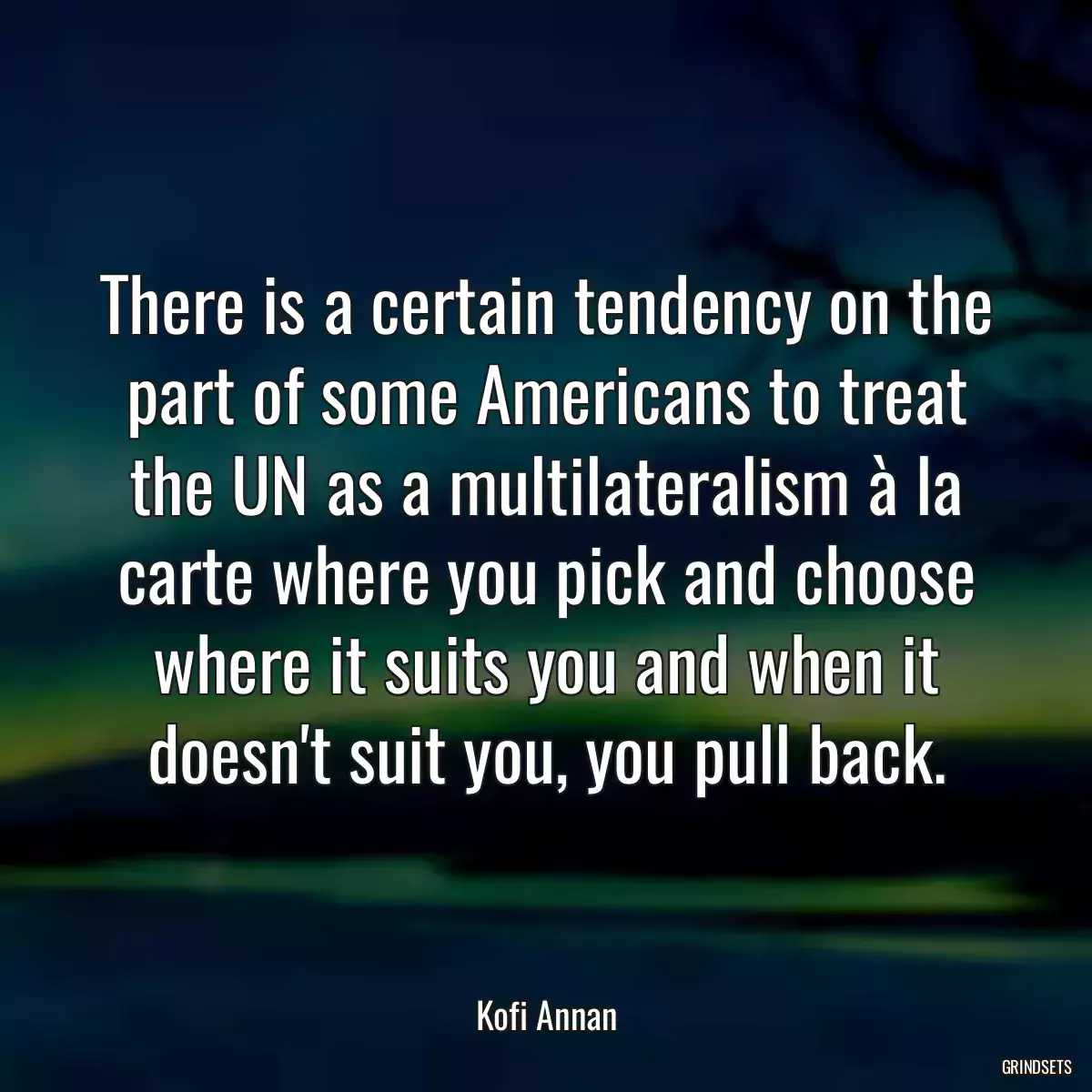 There is a certain tendency on the part of some Americans to treat the UN as a multilateralism à la carte where you pick and choose where it suits you and when it doesn't suit you, you pull back.

Kofi Annan

GRINDSETS